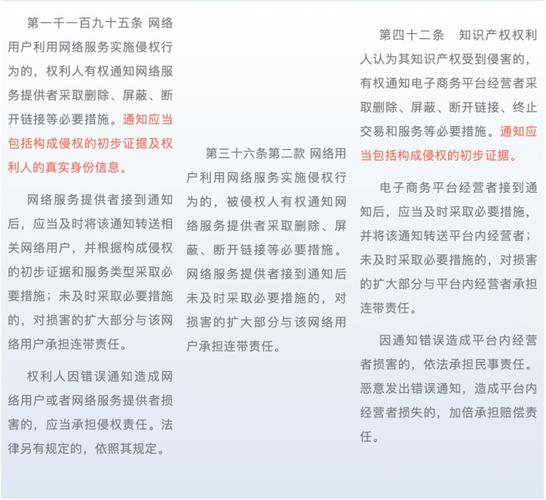 第一千一百九十五条 网络用户利用网络服务实施侵权行为的，权利人有权通知网络服务提供者采取删除、屏蔽、断开链接等必要措施。通知应当包括构成侵权的初步证据及权利人的真实身份信息。

网络服务提供者接到通知后，应当及时将该通知转送相关网络用户，并根据构成侵权的初步证据和服务类型采取必要措施；未及时采取必要措施的，对损害的扩大部分与该网络用户承担连带责任。

权利人因错误通知造成网络用户或者网络服务提供者损害的，应当承担侵权责任。法律另有规定的，依照其规定。

第三十六条第二款 网络用户利用网络服务实施侵权行为的，被侵权人有权通知网络服务提供者采取删除、屏蔽、断开链接等必要措施。网络服务提供者接到通知后未及时采取必要措施的，对损害的扩大部分与该网络用户承担连带责任。

第四十二条 知识产权权利人认为其知识产权受到侵害的，有权通知电子商务平台经营者采取删除、屏蔽、断开链接、终止交易和服务等必要措施。通知应当包括构成侵权的初步证据。

电子商务平台经营者接到通知后，应当及时采取必要措施，并将该通知转送平台内经营者；未及时采取必要措施的，对损害的扩大部分与平台内经营者承担连带责任。

因通知错误造成平台内经营者损害的，依法承担民事责任。恶意发出错误通知，造成平台内经营者损失的，加倍承担赔偿责任。